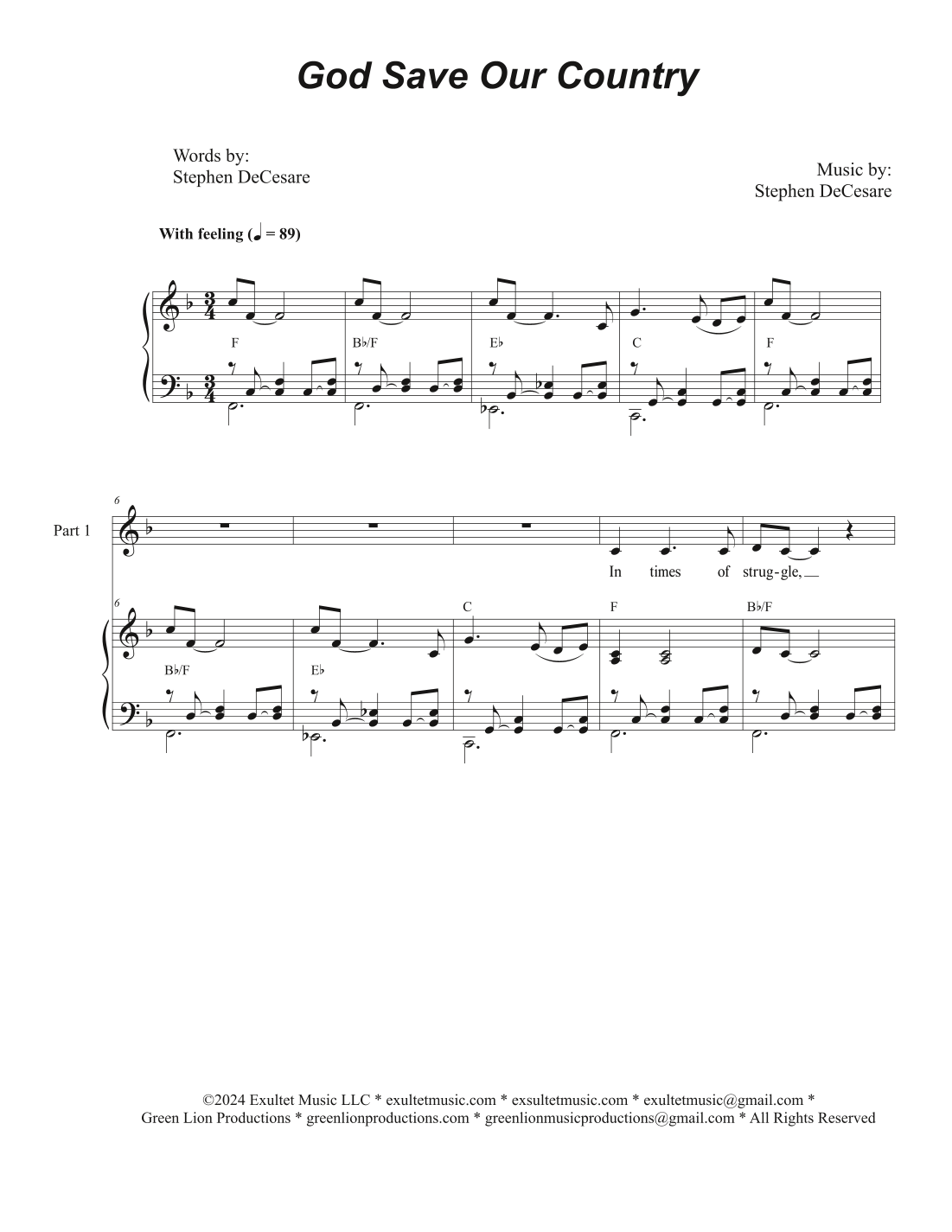 God Save Our Country

Words by:
Stephen DeCesare

Music by:
Stephen DeCesare

With feeling (♩ = 89)

F
B♭/F
E♭
C
F

6

Part 1

In times of strug-gle,

6

C
F
B♭/F

B♭/F
E♭

©2024 Exultet Music LLC * exultetmusic.com * exsultetmusic.com * exultetmusic@gmail.com *
Green Lion Productions * greenlionproductions.com * greenlionmusicproductions@gmail.com * All Rights Reserved